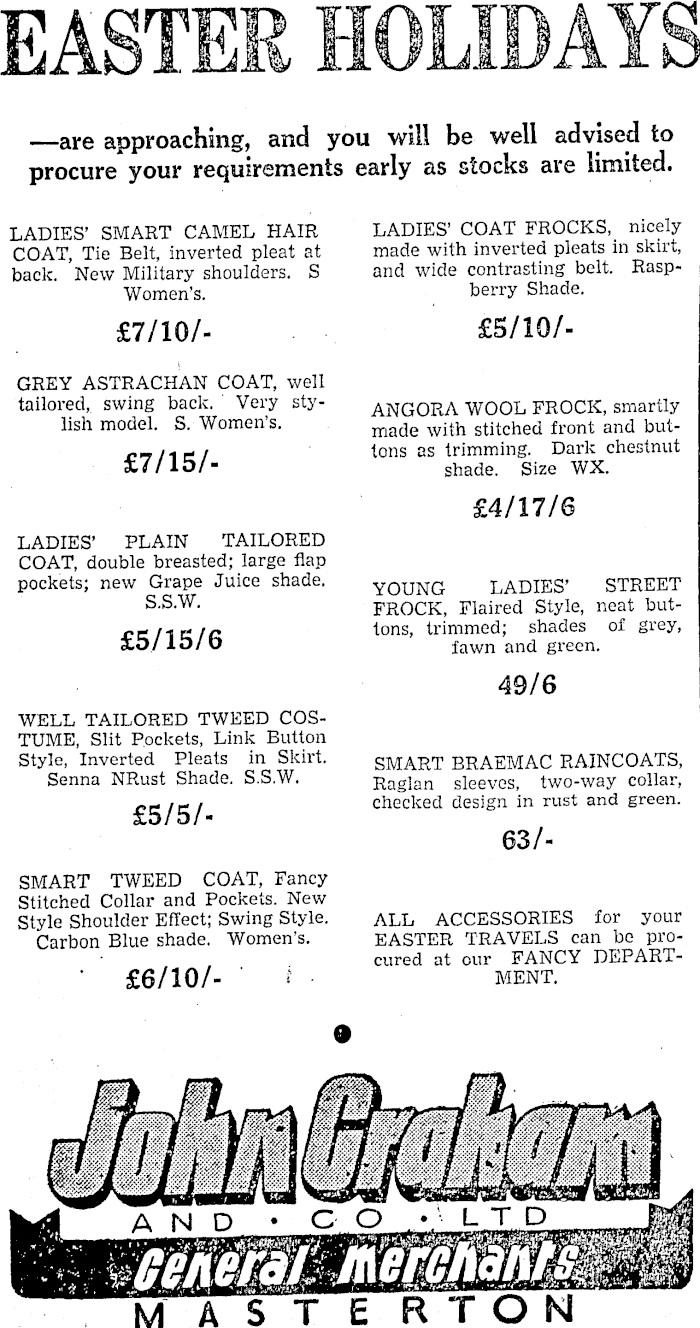 EASTER HOLIDAYS

—are approaching, and you will be well advised to procure your requirements early as stocks are limited.

LADIES' SMART CAMEL HAIR COAT, Tie Belt, inverted pleat at back. New Military shoulders. S Women's.

£7/10/-

GREY ASTRACHAN COAT, well tailored, swing back. Very stylish model. S. Women's.

£7/15/-

LADIES' PLAIN TAILORED COAT, double breasted; large flap pockets; new Grape Juice shade. S.S.W.

£5/15/6

WELL TAILORED TWEED COSTUME, Slit Pockets, Link Button Style, Inverted Pleats in Skirt. Senna NRust Shade. S.S.W.

£5/5/-

SMART TWEED COAT, Fancy Stitched Collar and Pockets. New Style Shoulder Effect; Swing Style. Carbon Blue shade. Women's.

£6/10/-

LADIES' COAT FROCKS, nicely made with inverted pleats in skirt, and wide contrasting belt. Raspberry Shade.

£5/10/-

ANGORA WOOL FROCK, smartly made with stitched front and buttons as trimming. Dark chestnut shade. Size WX.

£4/17/6

YOUNG LADIES' STREET FROCK, Flaired Style, neat buttons, trimmed; shades of grey, fawn and green.

49/6

SMART BRAEMAC RAINCOATS, Raglan sleeves, two-way collar, checked design in rust and green.

63/-

ALL ACCESSORIES for your EASTER TRAVELS can be procured at our FANCY DEPARTMENT.

John Graham
AND · CO · LTD
General Merchants
MASTERTON